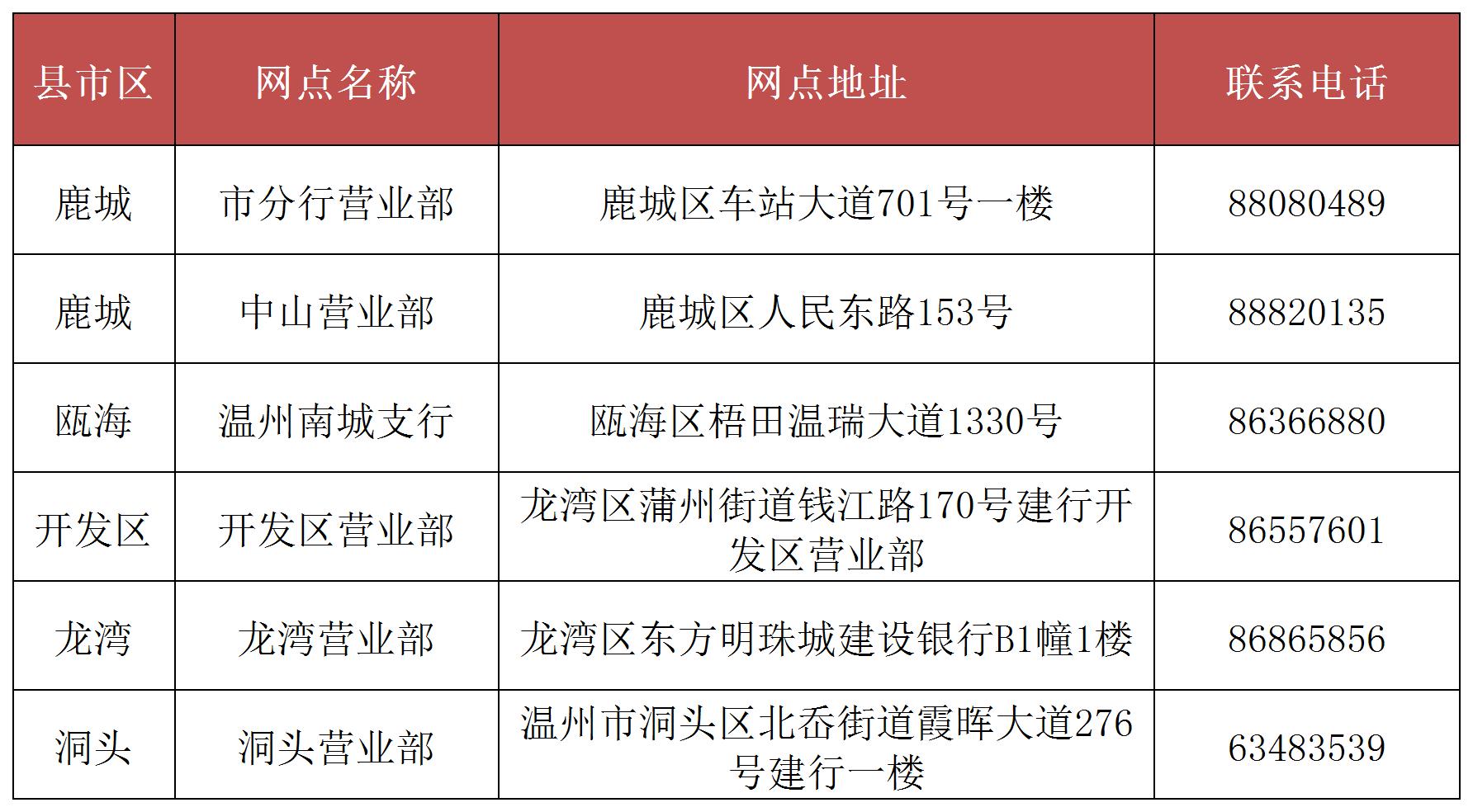 | 县市区 | 网点名称 | 网点地址 | 联系电话 |
|---|---|---|---|
| 鹿城 | 市分行营业部 | 鹿城区车站大道701号一楼 | 88080489 |
| 鹿城 | 中山营业部 | 鹿城区人民东路153号 | 88820135 |
| 瓯海 | 温州南城支行 | 瓯海区梧田温瑞大道1330号 | 86366880 |
| 开发区 | 开发区营业部 | 龙湾区蒲州街道钱江路170号建行开发区营业部 | 86557601 |
| 龙湾 | 龙湾营业部 | 龙湾区东方明珠城建设银行B1幢1楼 | 86865856 |
| 洞头 | 洞头营业部 | 温州市洞头区北岙街道霞晖大道276号建行一楼 | 63483539 |